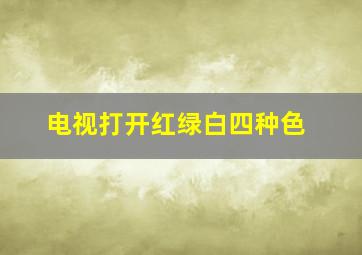 电视打开红绿白四种色